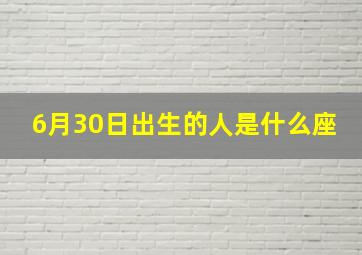 6月30日出生的人是什么座